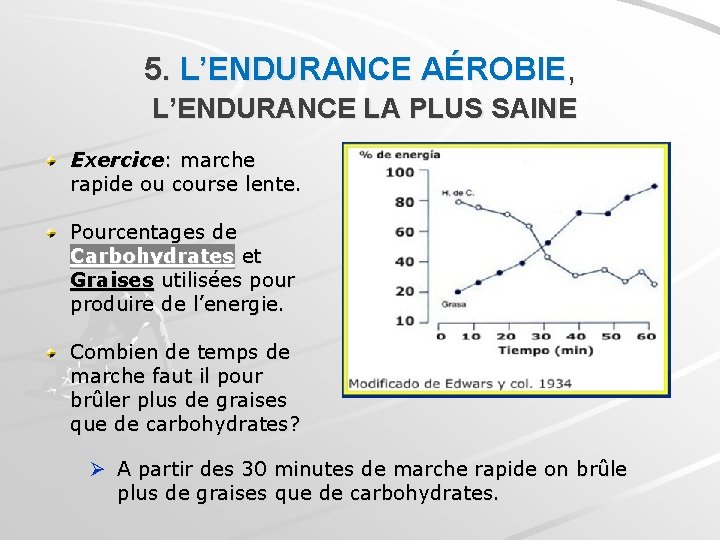 5. L'ENDURANCE AÉROBIE,
L'ENDURANCE LA PLUS SAINE

Exercice: marche rapide ou course lente.

Pourcentages de Carbohydrates et Graises utilisées pour produire de l'energie.

Combien de temps de marche faut il pour brûler plus de graises que de carbohydrates?

% de energía
100
80
60
40
20
10
H. de C.
Grasa
0 10 20 30 40 50 60
Tiempo (min)
Modificado de Edwars y col. 1934

A partir des 30 minutes de marche rapide on brûle plus de graises que de carbohydrates.